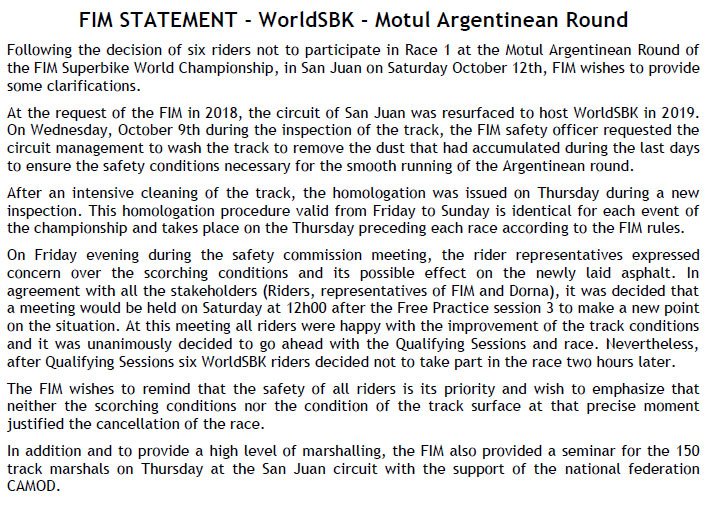 FIM STATEMENT - WorldSBK - Motul Argentinean Round

Following the decision of six riders not to participate in Race 1 at the Motul Argentinean Round of the FIM Superbike World Championship, in San Juan on Saturday October 12th, FIM wishes to provide some clarifications.

At the request of the FIM in 2018, the circuit of San Juan was resurfaced to host WorldSBK in 2019. On Wednesday, October 9th during the inspection of the track, the FIM safety officer requested the circuit management to wash the track to remove the dust that had accumulated during the last days to ensure the safety conditions necessary for the smooth running of the Argentinean round.

After an intensive cleaning of the track, the homologation was issued on Thursday during a new inspection. This homologation procedure valid from Friday to Sunday is identical for each event of the championship and takes place on the Thursday preceding each race according to the FIM rules.

On Friday evening during the safety commission meeting, the rider representatives expressed concern over the scorching conditions and its possible effect on the newly laid asphalt. In agreement with all the stakeholders (Riders, representatives of FIM and Dorna), it was decided that a meeting would be held on Saturday at 12h00 after the Free Practice session 3 to make a new point on the situation. At this meeting all riders were happy with the improvement of the track conditions and it was unanimously decided to go ahead with the Qualifying Sessions and race. Nevertheless, after Qualifying Sessions six WorldSBK riders decided not to take part in the race two hours later.

The FIM wishes to remind that the safety of all riders is its priority and wish to emphasize that neither the scorching conditions nor the condition of the track surface at that precise moment justified the cancellation of the race.

In addition and to provide a high level of marshalling, the FIM also provided a seminar for the 150 track marshals on Thursday at the San Juan circuit with the support of the national federation CAMOD.